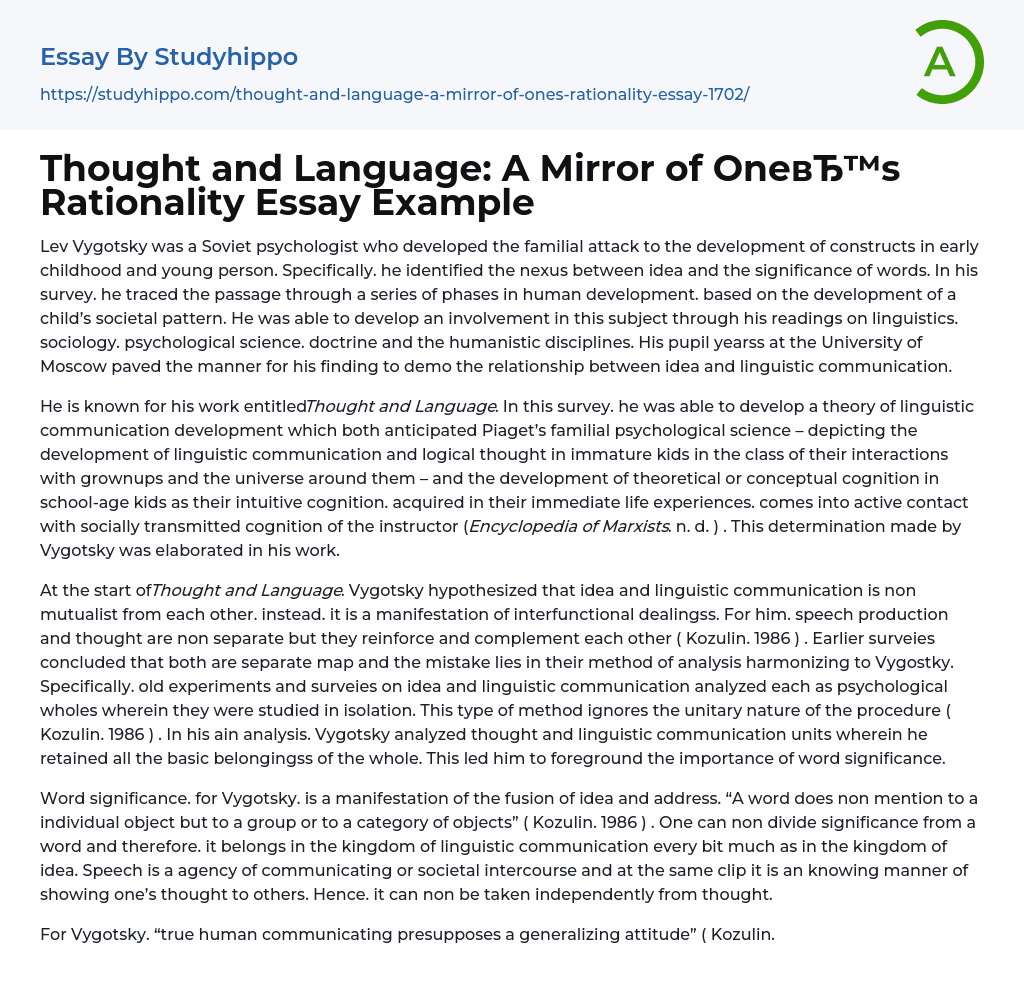 Essay By Studyhippo

https://studyhippo.com/thought-and-language-a-mirror-of-ones-rationality-essay-1702/

A

Thought and Language: A Mirror of OneвЂ™s Rationality Essay Example

Lev Vygotsky was a Soviet psychologist who developed the familial attack to the development of constructs in early childhood and young person. Specifically. he identified the nexus between idea and the significance of words. In his survey. he traced the passage through a series of phases in human development. based on the development of a child's societal pattern. He was able to develop an involvement in this subject through his readings on linguistics. sociology. psychological science. doctrine and the humanistic disciplines. His pupil yearss at the University of Moscow paved the manner for his finding to demo the relationship between idea and linguistic communication.

He is known for his work entitledThought and Language. In this survey. he was able to develop a theory of linguistic communication development which both anticipated Piaget's familial psychological science – depicting the development of linguistic communication and logical thought in immature kids in the class of their interactions with grownups and the universe around them – and the development of theoretical or conceptual cognition in school-age kids as their intuitive cognition. acquired in their immediate life experiences. comes into active contact with socially transmitted cognition of the instructor (Encyclopedia of Marxists. n. d. ) . This determination made by Vygotsky was elaborated in his work.

At the start ofThought and Language. Vygotsky hypothesized that idea and linguistic communication is non mutualist from each other. instead. it is a manifestation of interfunctional dealingss. For him. speech production and thought are non separate but they reinforce and complement each other ( Kozulin. 1986 ) . Earlier surveies concluded that both are separate map and the mistake lies in their method of analysis harmonizing to Vygostky. Specifically. old experiments and surveies on idea and linguistic communication analyzed each as psychological wholes wherein they were studied in isolation. This type of method ignores the unitary nature of the procedure ( Kozulin. 1986 ) . In his ain analysis. Vygotsky analyzed thought and linguistic communication units wherein he retained all the basic belongingss of the whole. This led him to foreground the importance of word significance.

Word significance. for Vygotsky. is a manifestation of the fusion of idea and address. "A word does non mention to a individual object but to a group or to a category of objects" ( Kozulin. 1986 ) . One can non divide significance from a word and therefore. it belongs in the kingdom of linguistic communication every bit much as in the kingdom of idea. Speech is a agency of communicating or societal intercourse and at the same clip it is an knowing manner of showing one's thought to others. Hence. it can non be taken independently from thought.

For Vygotsky. "true human communicating presupposes a generalizing attitude" ( Kozulin.